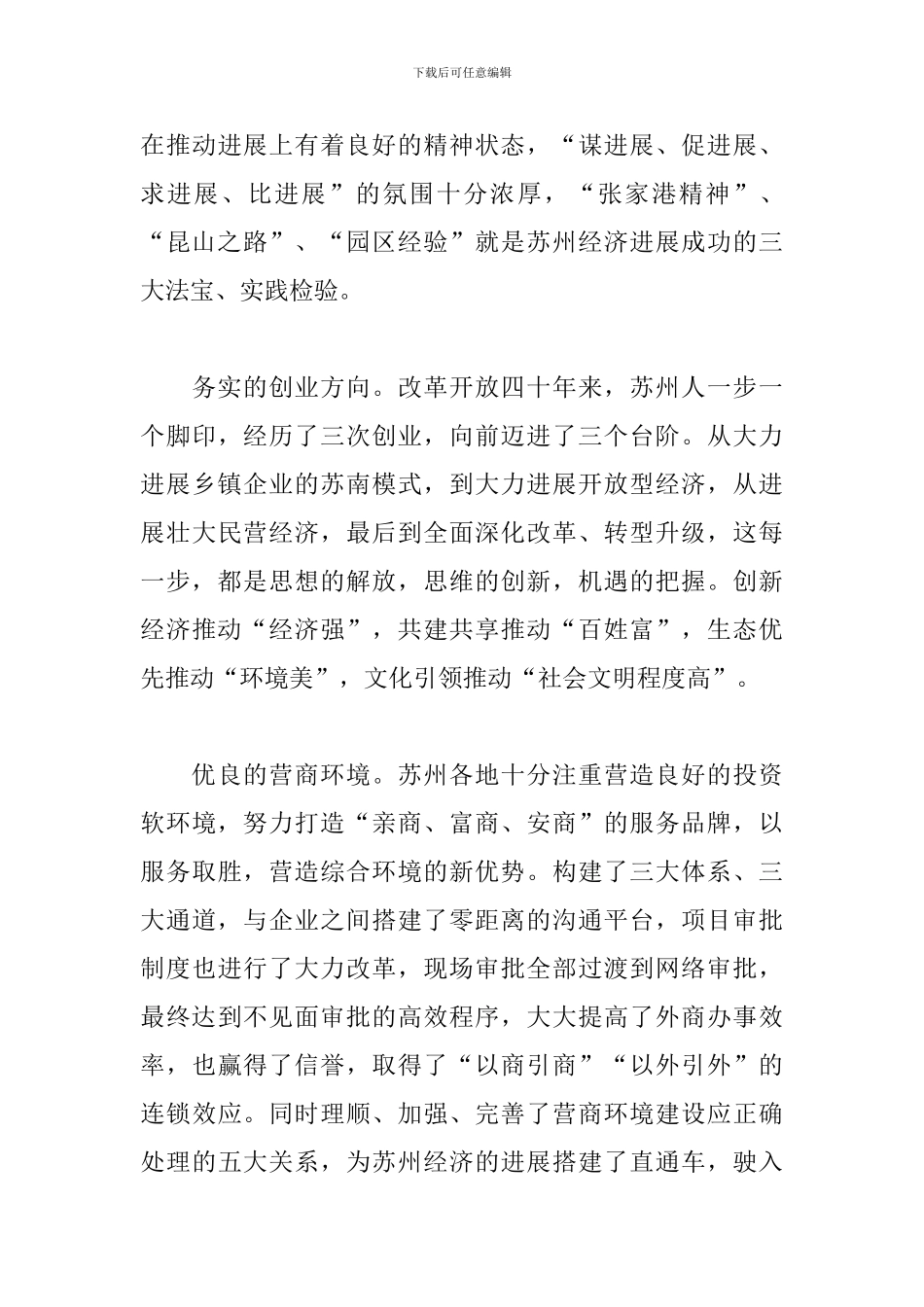 下载后可任意编辑

在推动进展上有着良好的精神状态，“谋进展、促进展、求进展、比进展”的氛围十分浓厚，“张家港精神”、“昆山之路”、“园区经验”就是苏州经济进展成功的三大法宝、实践检验。

务实的创业方向。改革开放四十年来，苏州人一步一个脚印，经历了三次创业，向前迈进了三个台阶。从大力进展乡镇企业的苏南模式，到大力进展开放型经济，从进展壮大民营经济，最后到全面深化改革、转型升级，这每一步，都是思想的解放，思维的创新，机遇的把握。创新经济推动“经济强”，共建共享推动“百姓富”，生态优先推动“环境美”，文化引领推动“社会文明程度高”。

优良的营商环境。苏州各地十分注重营造良好的投资软环境，努力打造“亲商、富商、安商”的服务品牌，以服务取胜，营造综合环境的新优势。构建了三大体系、三大通道，与企业之间搭建了零距离的沟通平台，项目审批制度也进行了大力改革，现场审批全部过渡到网络审批，最终达到不见面审批的高效程序，大大提高了外商办事效率，也赢得了信誉，取得了“以商引商”“以外引外”的连锁效应。同时理顺、加强、完善了营商环境建设应正确处理的五大关系，为苏州经济的进展搭建了直通车，驶入